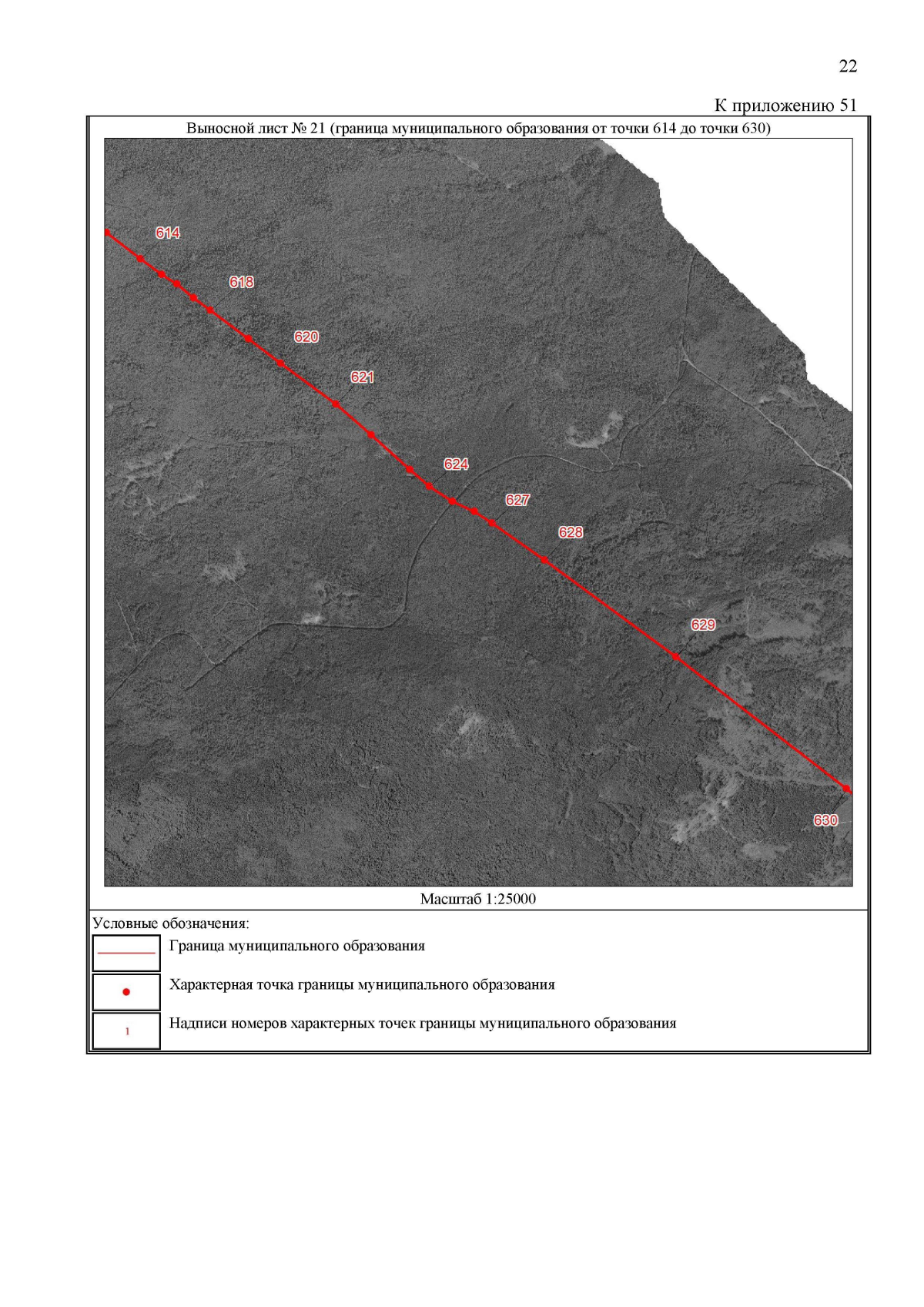 22

К приложению 51

Выносной лист № 21 (граница муниципального образования от точки 614 до точки 630)

614

618

620

621

624

627

628

629

630

Масштаб 1:25000

Условные обозначения:

Граница муниципального образования

Характерная точка границы муниципального образования

1

Надписи номеров характерных точек границы муниципального образования